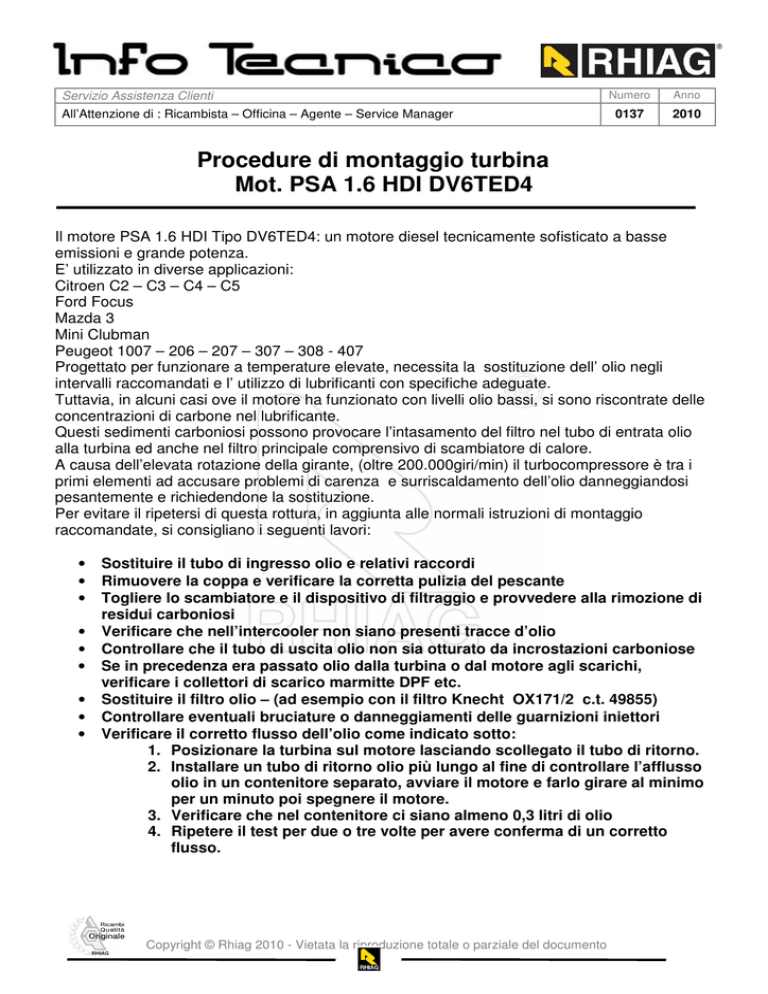 Info Tecnica RHIAG®

| Servizio Assistenza Clienti | Numero | Anno |
|---|---|---|
| All'Attenzione di : Ricambista – Officina – Agente – Service Manager | 0137 | 2010 |

Procedure di montaggio turbina
Mot. PSA 1.6 HDI DV6TED4

Il motore PSA 1.6 HDI Tipo DV6TED4: un motore diesel tecnicamente sofisticato a basse emissioni e grande potenza.
E' utilizzato in diverse applicazioni:
Citroen C2 – C3 – C4 – C5
Ford Focus
Mazda 3
Mini Clubman
Peugeot 1007 – 206 – 207 – 307 – 308 - 407
Progettato per funzionare a temperature elevate, necessita la sostituzione dell' olio negli intervalli raccomandati e l' utilizzo di lubrificanti con specifiche adeguate.
Tuttavia, in alcuni casi ove il motore ha funzionato con livelli olio bassi, si sono riscontrate delle concentrazioni di carbone nel lubrificante.
Questi sedimenti carboniosi possono provocare l'intasamento del filtro nel tubo di entrata olio alla turbina ed anche nel filtro principale comprensivo di scambiatore di calore.
A causa dell'elevata rotazione della girante, (oltre 200.000giri/min) il turbocompressore è tra i primi elementi ad accusare problemi di carenza e surriscaldamento dell'olio danneggiandosi pesantemente e richiedendone la sostituzione.
Per evitare il ripetersi di questa rottura, in aggiunta alle normali istruzioni di montaggio raccomandate, si consigliano i seguenti lavori:

• Sostituire il tubo di ingresso olio e relativi raccordi
• Rimuovere la coppa e verificare la corretta pulizia del pescante
• Togliere lo scambiatore e il dispositivo di filtraggio e provvedere alla rimozione di residui carboniosi
• Verificare che nell'intercooler non siano presenti tracce d'olio
• Controllare che il tubo di uscita olio non sia otturato da incrostazioni carboniose
• Se in precedenza era passato olio dalla turbina o dal motore agli scarichi, verificare i collettori di scarico marmitte DPF etc.
• Sostituire il filtro olio – (ad esempio con il filtro Knecht OX171/2 c.t. 49855)
• Controllare eventuali bruciature o danneggiamenti delle guarnizioni iniettori
• Verificare il corretto flusso dell'olio come indicato sotto:
1. Posizionare la turbina sul motore lasciando scollegato il tubo di ritorno.
2. Installare un tubo di ritorno olio più lungo al fine di controllare l'afflusso olio in un contenitore separato, avviare il motore e farlo girare al minimo per un minuto poi spegnere il motore.
3. Verificare che nel contenitore ci siano almeno 0,3 litri di olio
4. Ripetere il test per due o tre volte per avere conferma di un corretto flusso.

Ricambi Qualità Originale RHIAG

Copyright © Rhiag 2010 - Vietata la riproduzione totale o parziale del documento